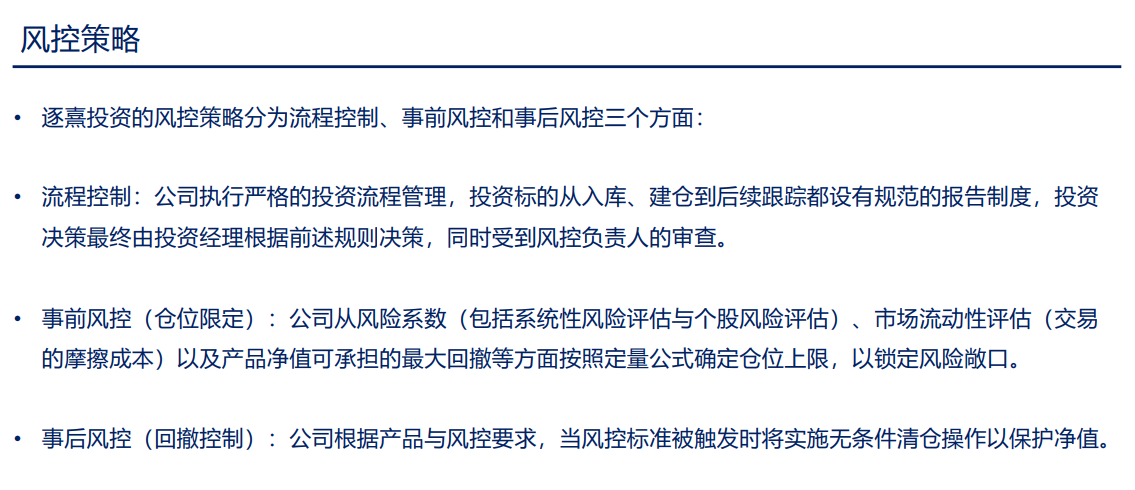 风控策略

• 逐熹投资的风控策略分为流程控制、事前风控和事后风控三个方面：

• 流程控制：公司执行严格的投资流程管理，投资标的从入库、建仓到后续跟踪都设有规范的报告制度，投资决策最终由投资经理根据前述规则决策，同时受到风控负责人的审查。

• 事前风控（仓位限定）：公司从风险系数（包括系统性风险评估与个股风险评估）、市场流动性评估（交易的摩擦成本）以及产品净值可承担的最大回撤等方面按照定量公式确定仓位上限，以锁定风险敞口。

• 事后风控（回撤控制）：公司根据产品与风控要求，当风控标准被触发时将实施无条件清仓操作以保护净值。